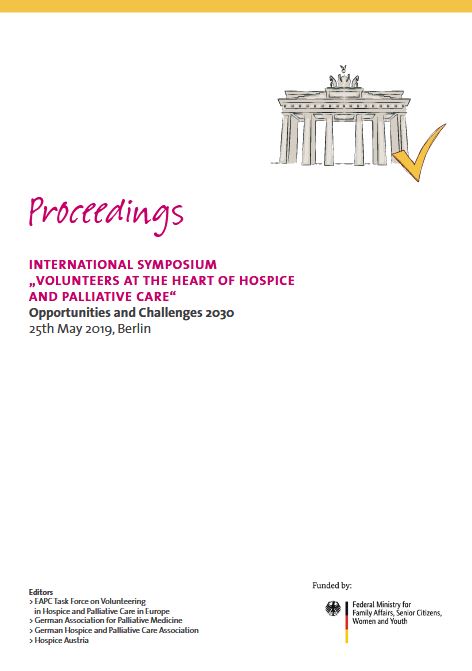 Proceedings

INTERNATIONAL SYMPOSIUM „VOLUNTEERS AT THE HEART OF HOSPICE AND PALLIATIVE CARE“
Opportunities and Challenges 2030
25th May 2019, Berlin

Editors
> EAPC Task Force on Volunteering in Hospice and Palliative Care in Europe
> German Association for Palliative Medicine
> German Hospice and Palliative Care Association
> Hospice Austria

Funded by:

Federal Ministry for Family Affairs, Senior Citizens, Women and Youth